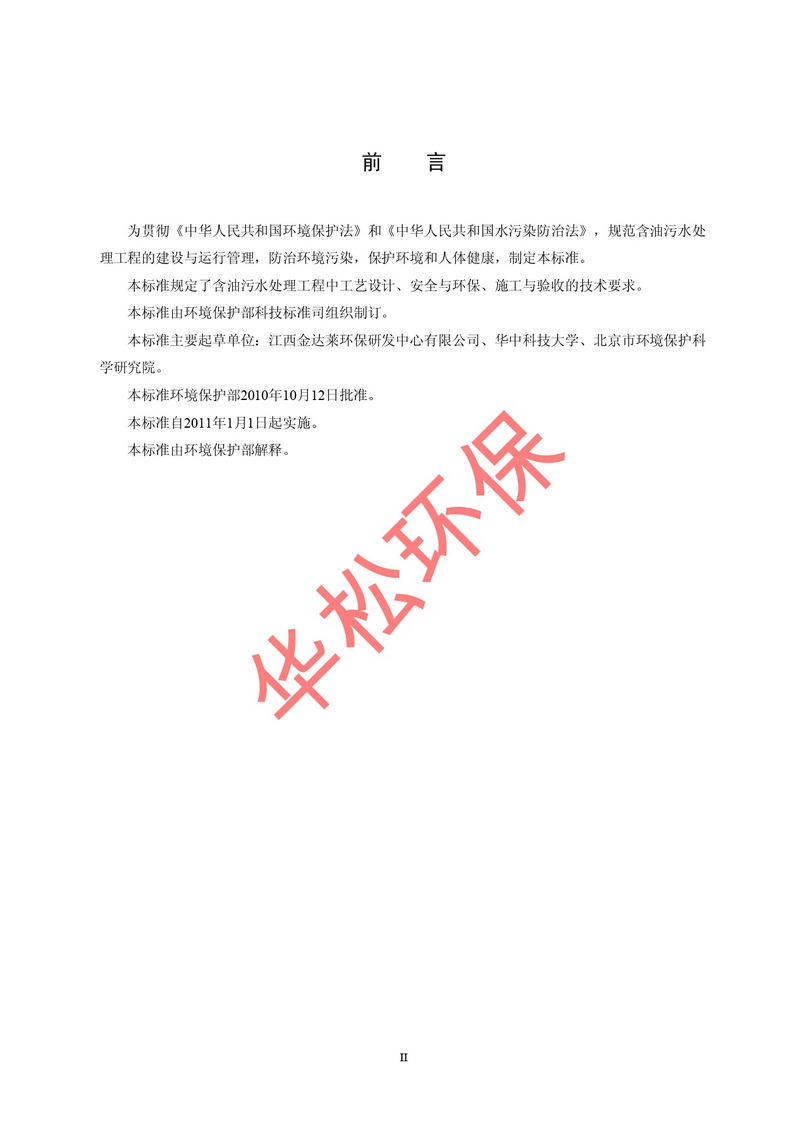 前　言

为贯彻《中华人民共和国环境保护法》和《中华人民共和国水污染防治法》，规范含油污水处理工程的建设与运行管理，防治环境污染，保护环境和人体健康，制定本标准。

本标准规定了含油污水处理工程中工艺设计、安全与环保、施工与验收的技术要求。

本标准由环境保护部科技标准司组织制订。

本标准主要起草单位：江西金达莱环保研发中心有限公司、华中科技大学、北京市环境保护科学研究院。

本标准环境保护部2010年10月12日批准。

本标准自2011年1月1日起实施。

本标准由环境保护部解释。

华松环保

II